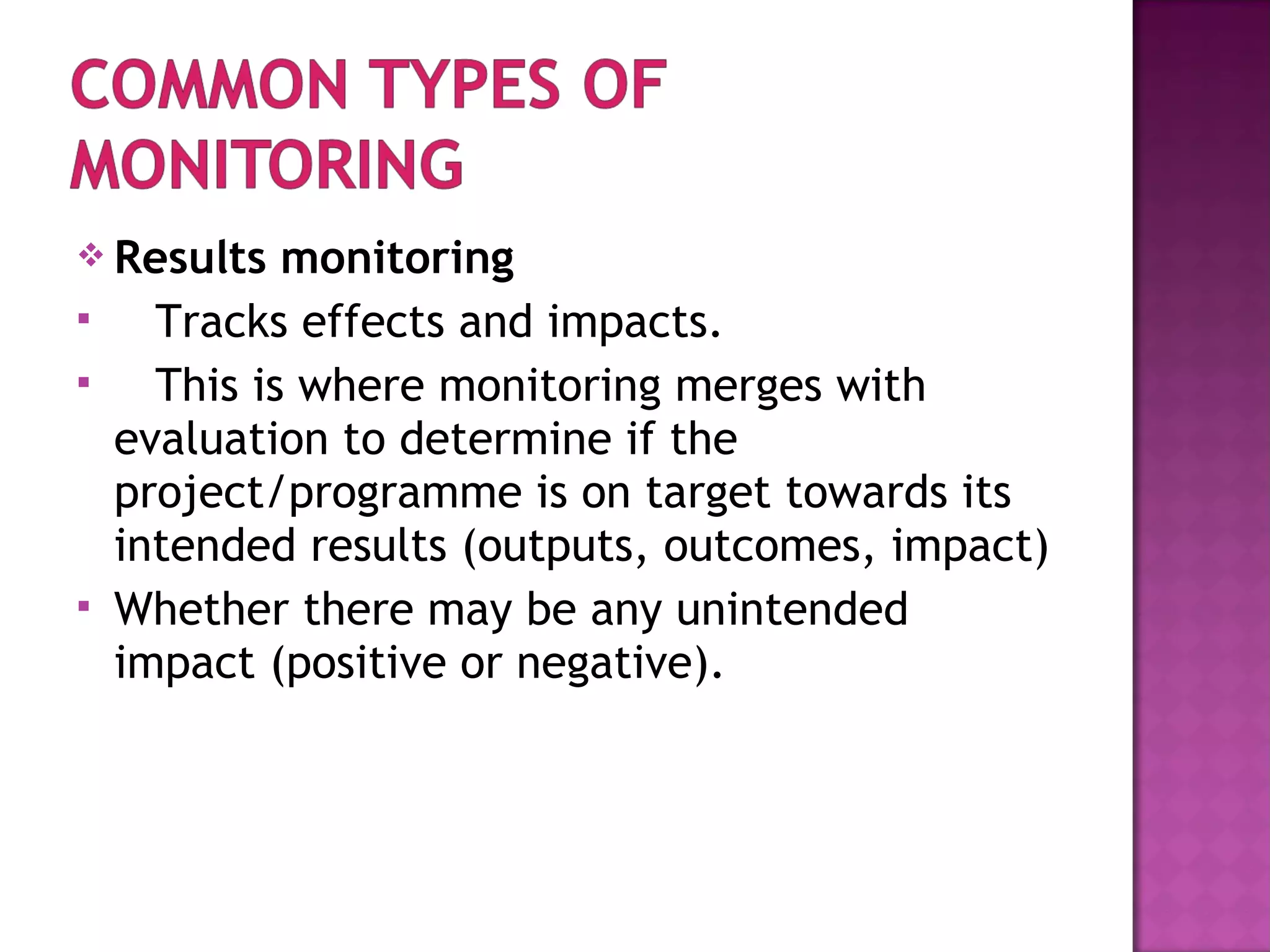 COMMON TYPES OF MONITORING

❖ Results monitoring

▪ Tracks effects and impacts.

▪ This is where monitoring merges with evaluation to determine if the project/programme is on target towards its intended results (outputs, outcomes, impact)

▪ Whether there may be any unintended impact (positive or negative).